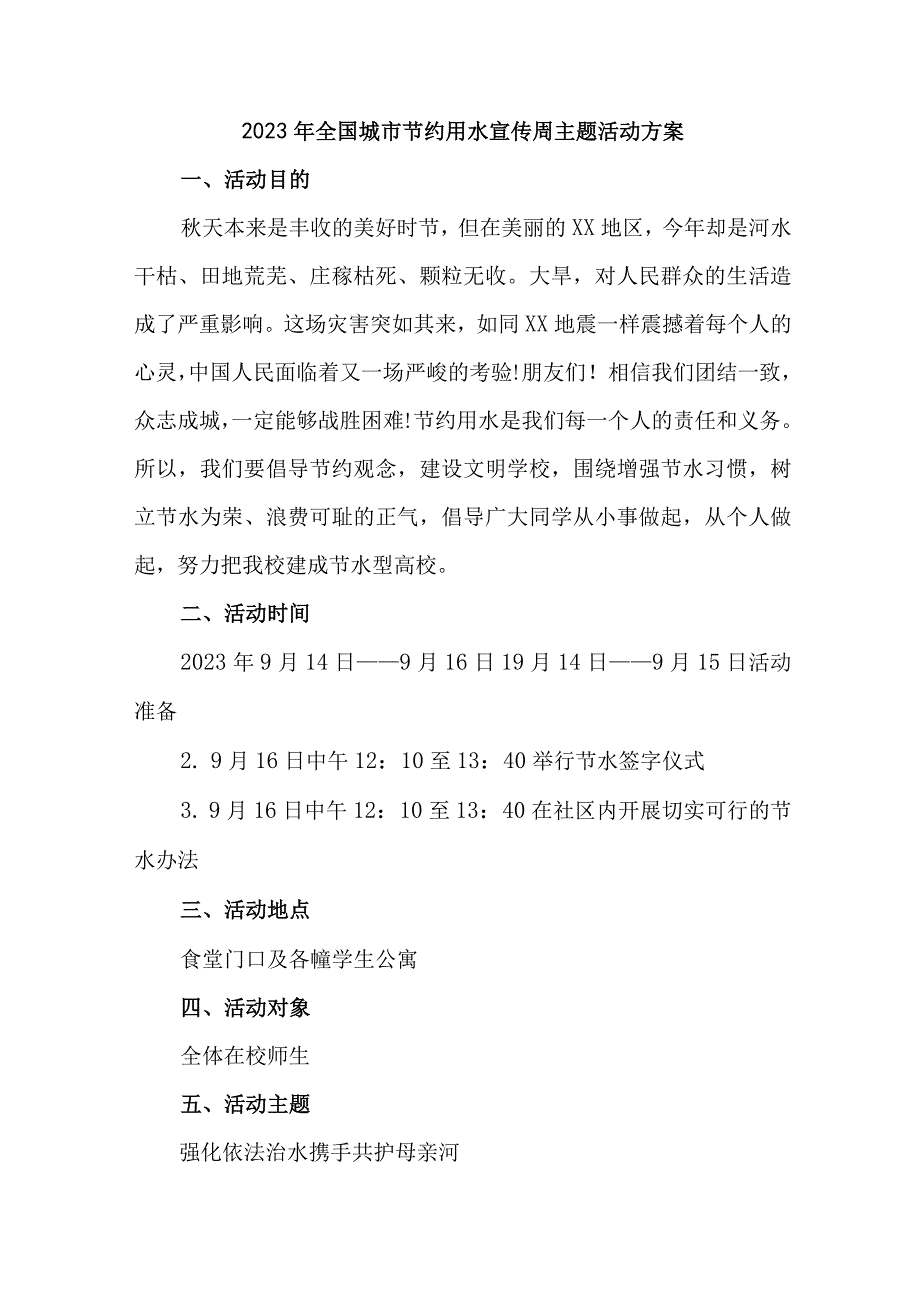 2023年全国城市节约用水宣传周主题活动方案

一、活动目的

秋天本来是丰收的美好时节，但在美丽的XX地区，今年却是河水干枯、田地荒芜、庄稼枯死、颗粒无收。大旱，对人民群众的生活造成了严重影响。这场灾害突如其来，如同XX地震一样震撼着每个人的心灵，中国人民面临着又一场严峻的考验!朋友们！相信我们团结一致，众志成城，一定能够战胜困难!节约用水是我们每一个人的责任和义务。所以，我们要倡导节约观念，建设文明学校，围绕增强节水习惯，树立节水为荣、浪费可耻的正气，倡导广大同学从小事做起，从个人做起，努力把我校建成节水型高校。

二、活动时间

2023年9月14日——9月16日19月14日——9月15日活动准备

2. 9月16日中午12：10至13：40举行节水签字仪式

3. 9月16日中午12：10至13：40在社区内开展切实可行的节水办法

三、活动地点

食堂门口及各幢学生公寓

四、活动对象

全体在校师生

五、活动主题

强化依法治水携手共护母亲河